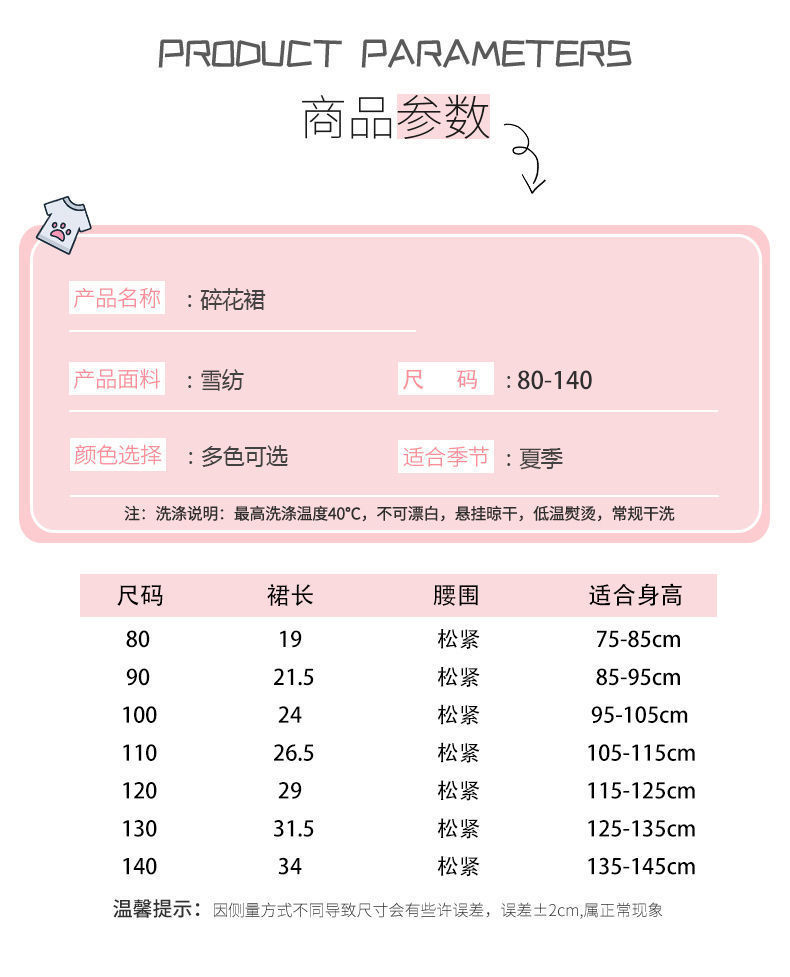 PRODUCT PARAMETERS
商品参数

产品名称 : 碎花裙

产品面料 : 雪纺
尺　码 : 80-140

颜色选择 : 多色可选
适合季节 : 夏季

注：洗涤说明：最高洗涤温度40°C，不可漂白，悬挂晾干，低温熨烫，常规干洗

| 尺码 | 裙长 | 腰围 | 适合身高 |
|---|---|---|---|
| 80 | 19 | 松紧 | 75-85cm |
| 90 | 21.5 | 松紧 | 85-95cm |
| 100 | 24 | 松紧 | 95-105cm |
| 110 | 26.5 | 松紧 | 105-115cm |
| 120 | 29 | 松紧 | 115-125cm |
| 130 | 31.5 | 松紧 | 125-135cm |
| 140 | 34 | 松紧 | 135-145cm |

温馨提示：因侧量方式不同导致尺寸会有些许误差，误差±2cm,属正常现象